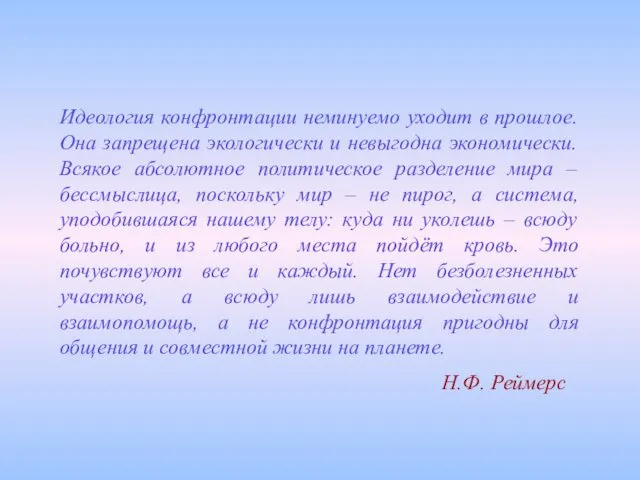 Идеология конфронтации неминуемо уходит в прошлое. Она запрещена экологически и невыгодна экономически. Всякое абсолютное политическое разделение мира – бессмыслица, поскольку мир – не пирог, а система, уподобившаяся нашему телу: куда ни уколешь – всюду больно, и из любого места пойдёт кровь. Это почувствуют все и каждый. Нет безболезненных участков, а всюду лишь взаимодействие и взаимопомощь, а не конфронтация пригодны для общения и совместной жизни на планете.

Н.Ф. Реймерс